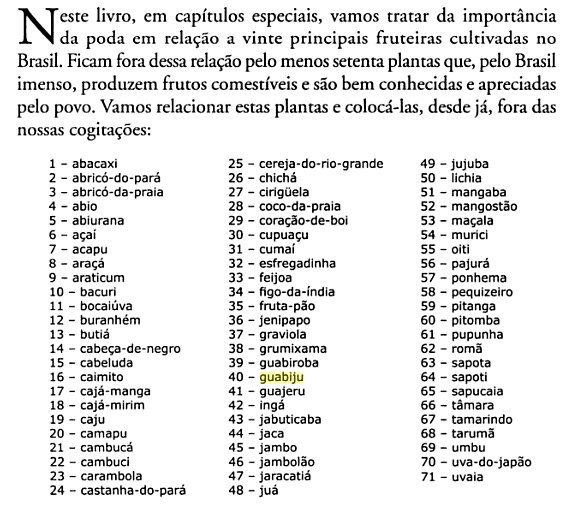 Neste livro, em capítulos especiais, vamos tratar da importância da poda em relação a vinte principais fruteiras cultivadas no Brasil. Ficam fora dessa relação pelo menos setenta plantas que, pelo Brasil imenso, produzem frutos comestíveis e são bem conhecidas e apreciadas pelo povo. Vamos relacionar estas plantas e colocá-las, desde já, fora das nossas cogitações:

1 – abacaxi
2 – abricó-do-pará
3 – abricó-da-praia
4 – abio
5 – abiurana
6 – açaí
7 – acapu
8 – araçá
9 – araticum
10 – bacuri
11 – bocaiúva
12 – buranhém
13 – butiá
14 – cabeça-de-negro
15 – cabeluda
16 – caimito
17 – cajá-manga
18 – cajá-mirim
19 – caju
20 – camapu
21 – cambucá
22 – cambuci
23 – carambola
24 – castanha-do-pará

25 – cereja-do-rio-grande
26 – chichá
27 – cirigüela
28 – coco-da-praia
29 – coração-de-boi
30 – cupuaçu
31 – cumaí
32 – esfregadinha
33 – feijoa
34 – figo-da-índia
35 – fruta-pão
36 – jenipapo
37 – graviola
38 – grumixama
39 – guabiroba
40 – guabiju
41 – guajeru
42 – ingá
43 – jabuticaba
44 – jaca
45 – jambo
46 – jambolão
47 – jaracatiá
48 – juá

49 – jujuba
50 – lichia
51 – mangaba
52 – mangostão
53 – maçala
54 – murici
55 – oiti
56 – pajurá
57 – ponhema
58 – pequizeiro
59 – pitanga
60 – pitomba
61 – pupunha
62 – romã
63 – sapota
64 – sapoti
65 – sapucaia
66 – tâmara
67 – tamarindo
68 – tarumã
69 – umbu
70 – uva-do-japão
71 – uvaia